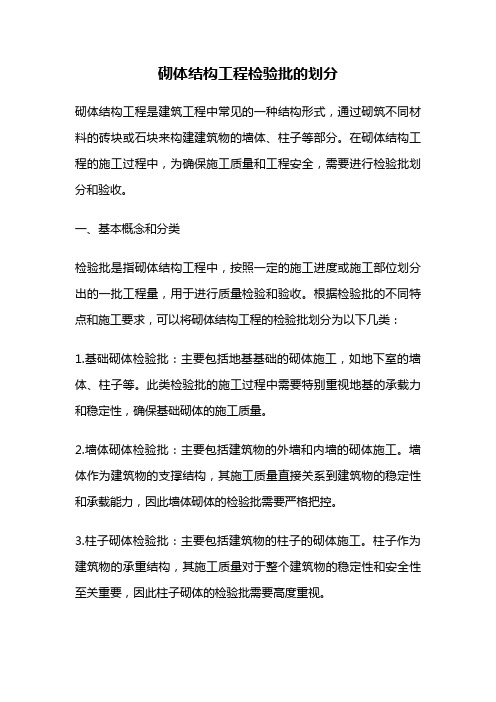 砌体结构工程检验批的划分

砌体结构工程是建筑工程中常见的一种结构形式，通过砌筑不同材料的砖块或石块来构建建筑物的墙体、柱子等部分。在砌体结构工程的施工过程中，为确保施工质量和工程安全，需要进行检验批划分和验收。

一、基本概念和分类

检验批是指砌体结构工程中，按照一定的施工进度或施工部位划分出的一批工程量，用于进行质量检验和验收。根据检验批的不同特点和施工要求，可以将砌体结构工程的检验批划分为以下几类：

1.基础砌体检验批：主要包括地基基础的砌体施工，如地下室的墙体、柱子等。此类检验批的施工过程中需要特别重视地基的承载力和稳定性，确保基础砌体的施工质量。

2.墙体砌体检验批：主要包括建筑物的外墙和内墙的砌体施工。墙体作为建筑物的支撑结构，其施工质量直接关系到建筑物的稳定性和承载能力，因此墙体砌体的检验批需要严格把控。

3.柱子砌体检验批：主要包括建筑物的柱子的砌体施工。柱子作为建筑物的承重结构，其施工质量对于整个建筑物的稳定性和安全性至关重要，因此柱子砌体的检验批需要高度重视。